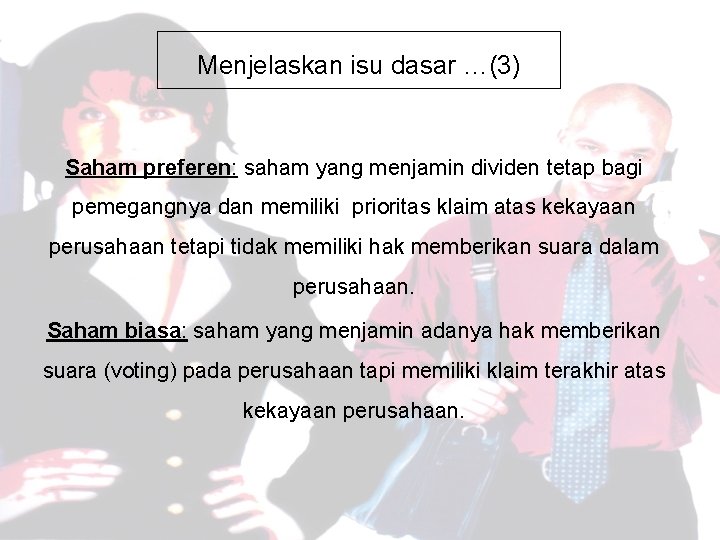 Menjelaskan isu dasar …(3)

Saham preferen: saham yang menjamin dividen tetap bagi pemegangnya dan memiliki prioritas klaim atas kekayaan perusahaan tetapi tidak memiliki hak memberikan suara dalam perusahaan.

Saham biasa: saham yang menjamin adanya hak memberikan suara (voting) pada perusahaan tapi memiliki klaim terakhir atas kekayaan perusahaan.